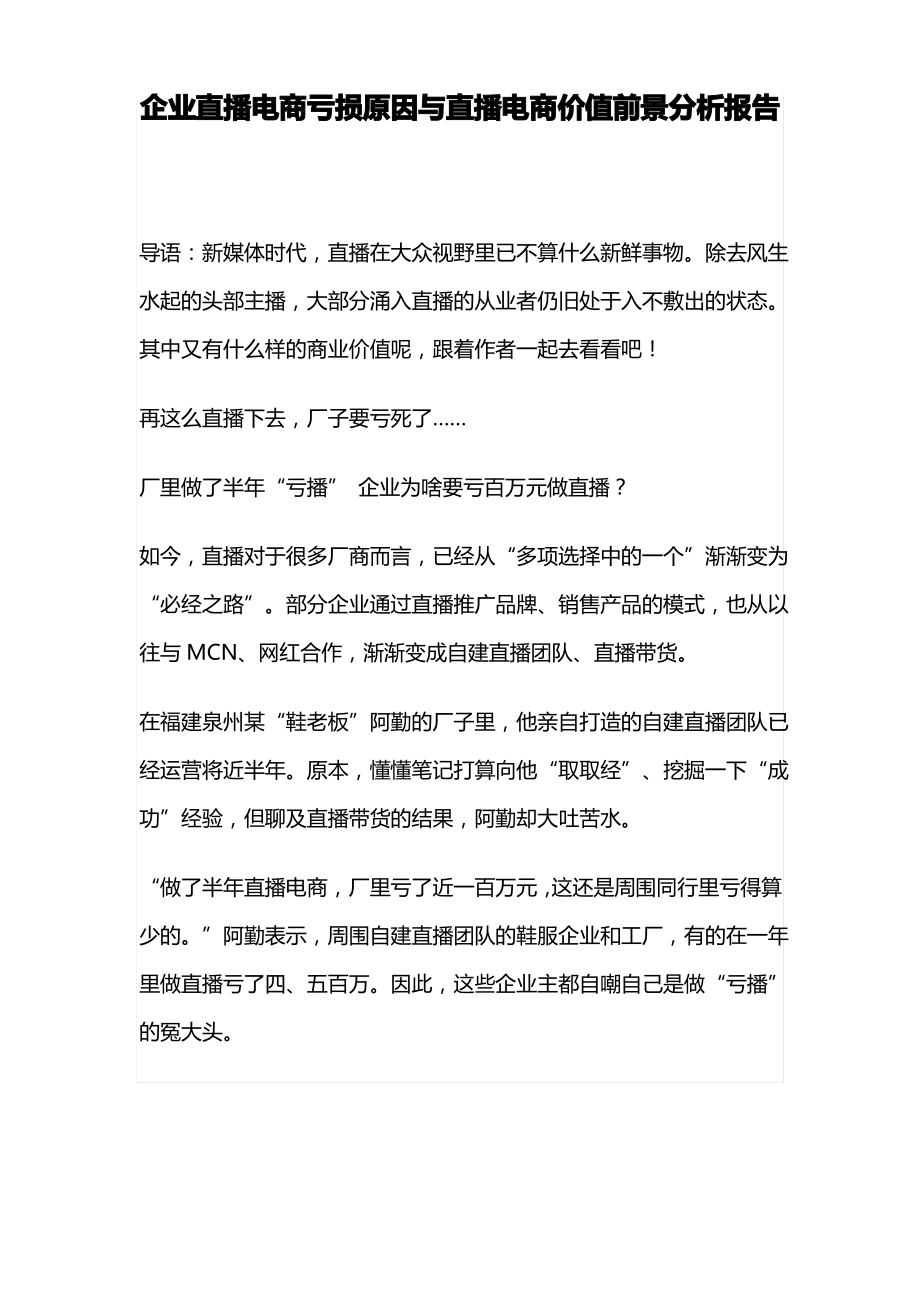 企业直播电商亏损原因与直播电商价值前景分析报告

导语：新媒体时代，直播在大众视野里已不算什么新鲜事物。除去风生水起的头部主播，大部分涌入直播的从业者仍旧处于入不敷出的状态。其中又有什么样的商业价值呢，跟着作者一起去看看吧！

再这么直播下去，厂子要亏死了……

厂里做了半年“亏播” 企业为啥要亏百万元做直播？

如今，直播对于很多厂商而言，已经从“多项选择中的一个”渐渐变为“必经之路”。部分企业通过直播推广品牌、销售产品的模式，也从以往与 MCN、网红合作，渐渐变成自建直播团队、直播带货。

在福建泉州某“鞋老板”阿勤的厂子里，他亲自打造的自建直播团队已经运营将近半年。原本，懂懂笔记打算向他“取取经”、挖掘一下“成功”经验，但聊及直播带货的结果，阿勤却大吐苦水。

“做了半年直播电商，厂里亏了近一百万元，这还是周围同行里亏得算少的。”阿勤表示，周围自建直播团队的鞋服企业和工厂，有的在一年里做直播亏了四、五百万。因此，这些企业主都自嘲自己是做“亏播”的冤大头。